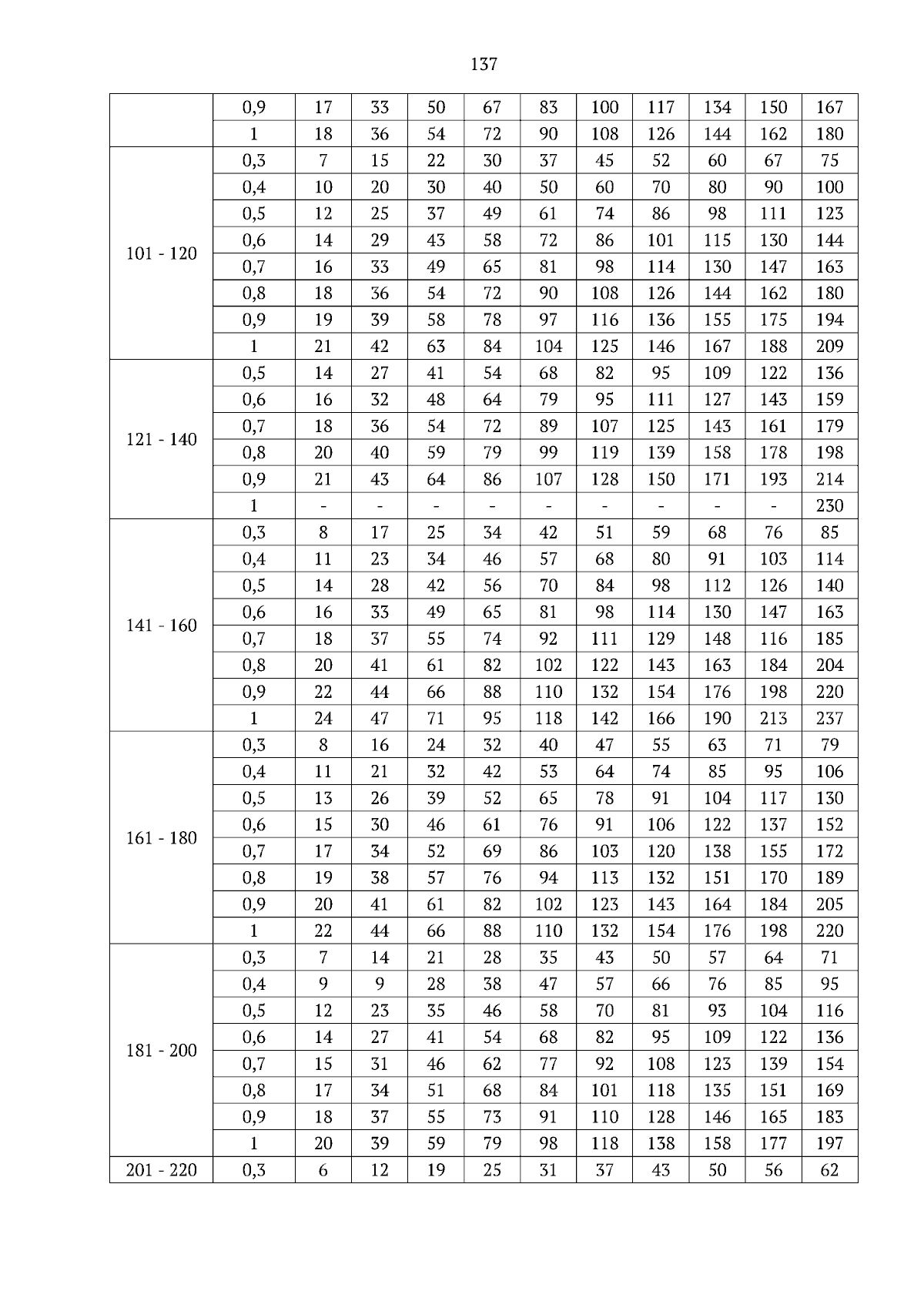 137

| | | | | | | | | | | | |
|---|---|---|---|---|---|---|---|---|---|---|---|
| | 0,9 | 17 | 33 | 50 | 67 | 83 | 100 | 117 | 134 | 150 | 167 |
| | 1 | 18 | 36 | 54 | 72 | 90 | 108 | 126 | 144 | 162 | 180 |
| 101 - 120 | 0,3 | 7 | 15 | 22 | 30 | 37 | 45 | 52 | 60 | 67 | 75 |
| | 0,4 | 10 | 20 | 30 | 40 | 50 | 60 | 70 | 80 | 90 | 100 |
| | 0,5 | 12 | 25 | 37 | 49 | 61 | 74 | 86 | 98 | 111 | 123 |
| | 0,6 | 14 | 29 | 43 | 58 | 72 | 86 | 101 | 115 | 130 | 144 |
| | 0,7 | 16 | 33 | 49 | 65 | 81 | 98 | 114 | 130 | 147 | 163 |
| | 0,8 | 18 | 36 | 54 | 72 | 90 | 108 | 126 | 144 | 162 | 180 |
| | 0,9 | 19 | 39 | 58 | 78 | 97 | 116 | 136 | 155 | 175 | 194 |
| | 1 | 21 | 42 | 63 | 84 | 104 | 125 | 146 | 167 | 188 | 209 |
| 121 - 140 | 0,5 | 14 | 27 | 41 | 54 | 68 | 82 | 95 | 109 | 122 | 136 |
| | 0,6 | 16 | 32 | 48 | 64 | 79 | 95 | 111 | 127 | 143 | 159 |
| | 0,7 | 18 | 36 | 54 | 72 | 89 | 107 | 125 | 143 | 161 | 179 |
| | 0,8 | 20 | 40 | 59 | 79 | 99 | 119 | 139 | 158 | 178 | 198 |
| | 0,9 | 21 | 43 | 64 | 86 | 107 | 128 | 150 | 171 | 193 | 214 |
| | 1 | - | - | - | - | - | - | - | - | - | 230 |
| 141 - 160 | 0,3 | 8 | 17 | 25 | 34 | 42 | 51 | 59 | 68 | 76 | 85 |
| | 0,4 | 11 | 23 | 34 | 46 | 57 | 68 | 80 | 91 | 103 | 114 |
| | 0,5 | 14 | 28 | 42 | 56 | 70 | 84 | 98 | 112 | 126 | 140 |
| | 0,6 | 16 | 33 | 49 | 65 | 81 | 98 | 114 | 130 | 147 | 163 |
| | 0,7 | 18 | 37 | 55 | 74 | 92 | 111 | 129 | 148 | 116 | 185 |
| | 0,8 | 20 | 41 | 61 | 82 | 102 | 122 | 143 | 163 | 184 | 204 |
| | 0,9 | 22 | 44 | 66 | 88 | 110 | 132 | 154 | 176 | 198 | 220 |
| | 1 | 24 | 47 | 71 | 95 | 118 | 142 | 166 | 190 | 213 | 237 |
| 161 - 180 | 0,3 | 8 | 16 | 24 | 32 | 40 | 47 | 55 | 63 | 71 | 79 |
| | 0,4 | 11 | 21 | 32 | 42 | 53 | 64 | 74 | 85 | 95 | 106 |
| | 0,5 | 13 | 26 | 39 | 52 | 65 | 78 | 91 | 104 | 117 | 130 |
| | 0,6 | 15 | 30 | 46 | 61 | 76 | 91 | 106 | 122 | 137 | 152 |
| | 0,7 | 17 | 34 | 52 | 69 | 86 | 103 | 120 | 138 | 155 | 172 |
| | 0,8 | 19 | 38 | 57 | 76 | 94 | 113 | 132 | 151 | 170 | 189 |
| | 0,9 | 20 | 41 | 61 | 82 | 102 | 123 | 143 | 164 | 184 | 205 |
| | 1 | 22 | 44 | 66 | 88 | 110 | 132 | 154 | 176 | 198 | 220 |
| 181 - 200 | 0,3 | 7 | 14 | 21 | 28 | 35 | 43 | 50 | 57 | 64 | 71 |
| | 0,4 | 9 | 9 | 28 | 38 | 47 | 57 | 66 | 76 | 85 | 95 |
| | 0,5 | 12 | 23 | 35 | 46 | 58 | 70 | 81 | 93 | 104 | 116 |
| | 0,6 | 14 | 27 | 41 | 54 | 68 | 82 | 95 | 109 | 122 | 136 |
| | 0,7 | 15 | 31 | 46 | 62 | 77 | 92 | 108 | 123 | 139 | 154 |
| | 0,8 | 17 | 34 | 51 | 68 | 84 | 101 | 118 | 135 | 151 | 169 |
| | 0,9 | 18 | 37 | 55 | 73 | 91 | 110 | 128 | 146 | 165 | 183 |
| | 1 | 20 | 39 | 59 | 79 | 98 | 118 | 138 | 158 | 177 | 197 |
| 201 - 220 | 0,3 | 6 | 12 | 19 | 25 | 31 | 37 | 43 | 50 | 56 | 62 |